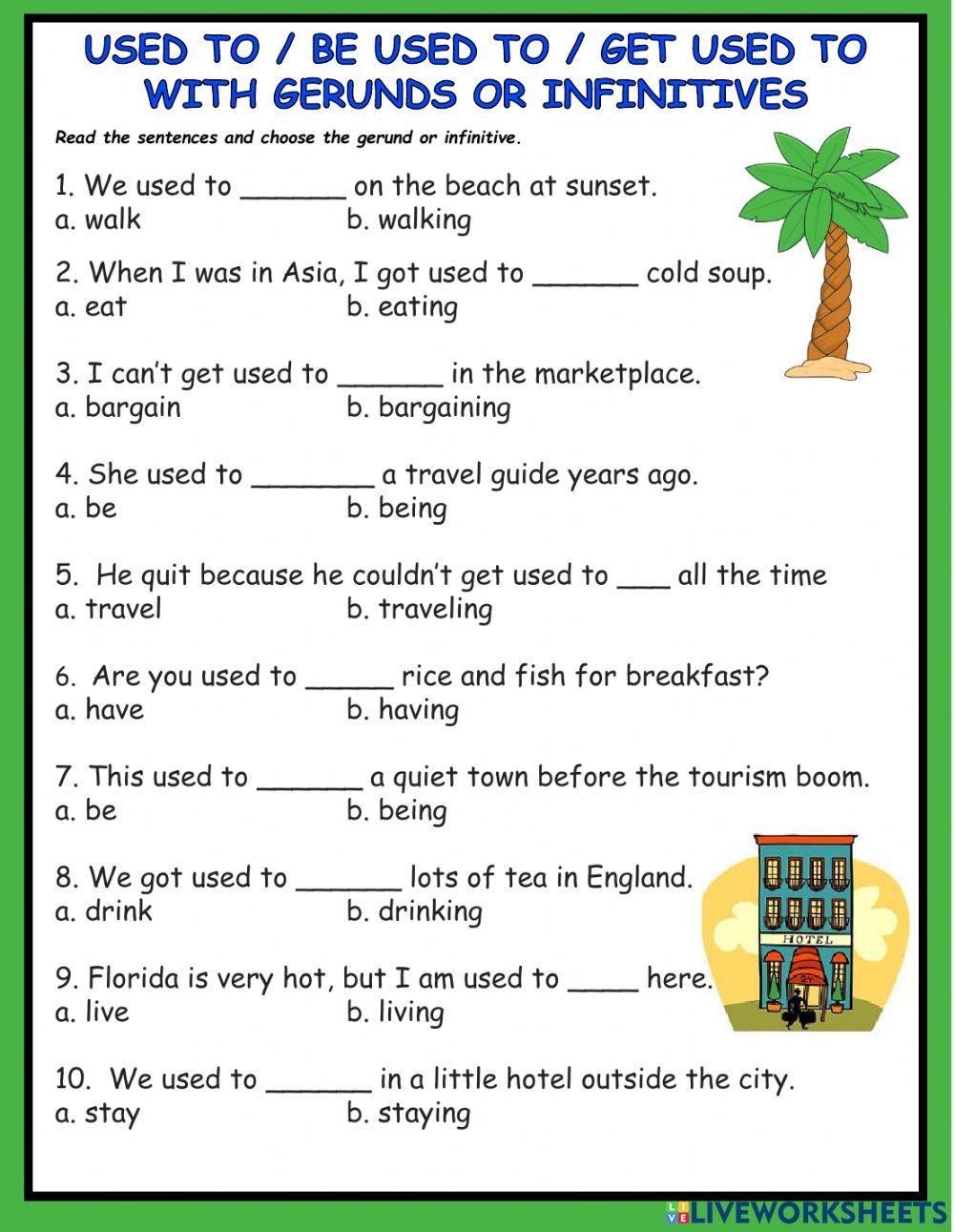 USED TO / BE USED TO / GET USED TO WITH GERUNDS OR INFINITIVES

Read the sentences and choose the gerund or infinitive.

1. We used to ______ on the beach at sunset.
a. walk b. walking

2. When I was in Asia, I got used to ______ cold soup.
a. eat b. eating

3. I can't get used to ______ in the marketplace.
a. bargain b. bargaining

4. She used to _______ a travel guide years ago.
a. be b. being

5. He quit because he couldn't get used to ___ all the time
a. travel b. traveling

6. Are you used to _____ rice and fish for breakfast?
a. have b. having

7. This used to ______ a quiet town before the tourism boom.
a. be b. being

8. We got used to ______ lots of tea in England.
a. drink b. drinking

9. Florida is very hot, but I am used to ____ here.
a. live b. living

10. We used to ______ in a little hotel outside the city.
a. stay b. staying

HOTEL

LIVEWORKSHEETS